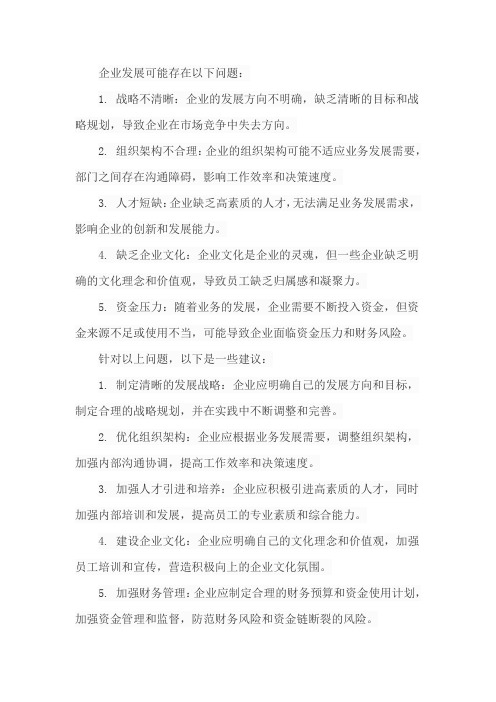 企业发展可能存在以下问题：

1. 战略不清晰：企业的发展方向不明确，缺乏清晰的目标和战略规划，导致企业在市场竞争中失去方向。

2. 组织架构不合理：企业的组织架构可能不适应业务发展需要，部门之间存在沟通障碍，影响工作效率和决策速度。

3. 人才短缺：企业缺乏高素质的人才，无法满足业务发展需求，影响企业的创新和发展能力。

4. 缺乏企业文化：企业文化是企业的灵魂，但一些企业缺乏明确的文化理念和价值观，导致员工缺乏归属感和凝聚力。

5. 资金压力：随着业务的发展，企业需要不断投入资金，但资金来源不足或使用不当，可能导致企业面临资金压力和财务风险。

针对以上问题，以下是一些建议：

1. 制定清晰的发展战略：企业应明确自己的发展方向和目标，制定合理的战略规划，并在实践中不断调整和完善。

2. 优化组织架构：企业应根据业务发展需要，调整组织架构，加强内部沟通协调，提高工作效率和决策速度。

3. 加强人才引进和培养：企业应积极引进高素质的人才，同时加强内部培训和发展，提高员工的专业素质和综合能力。

4. 建设企业文化：企业应明确自己的文化理念和价值观，加强员工培训和宣传，营造积极向上的企业文化氛围。

5. 加强财务管理：企业应制定合理的财务预算和资金使用计划，加强资金管理和监督，防范财务风险和资金链断裂的风险。